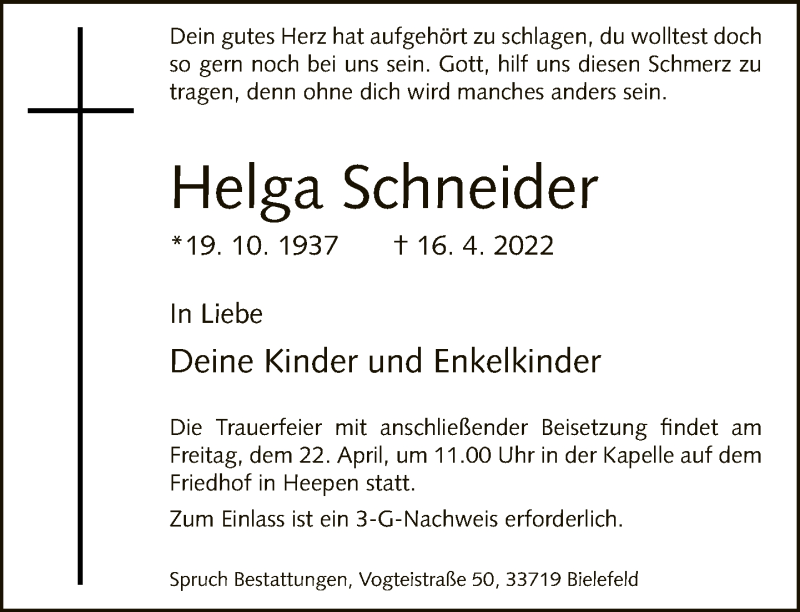 Dein gutes Herz hat aufgehört zu schlagen, du wolltest doch so gern noch bei uns sein. Gott, hilf uns diesen Schmerz zu tragen, denn ohne dich wird manches anders sein.

Helga Schneider

*19. 10. 1937 † 16. 4. 2022

In Liebe

Deine Kinder und Enkelkinder

Die Trauerfeier mit anschließender Beisetzung findet am Freitag, dem 22. April, um 11.00 Uhr in der Kapelle auf dem Friedhof in Heepen statt.

Zum Einlass ist ein 3-G-Nachweis erforderlich.

Spruch Bestattungen, Vogteistraße 50, 33719 Bielefeld